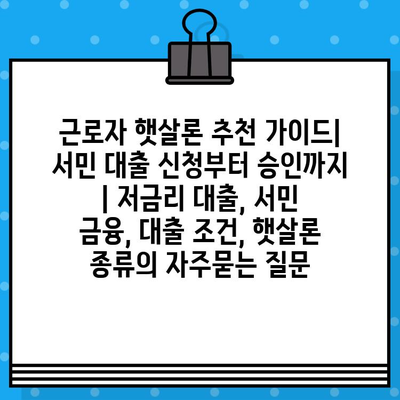 근로자 햇살론 추천 가이드| 서민 대출 신청부터 승인까지 | 저금리 대출, 서민 금융, 대출 조건, 햇살론 종류의 자주묻는 질문